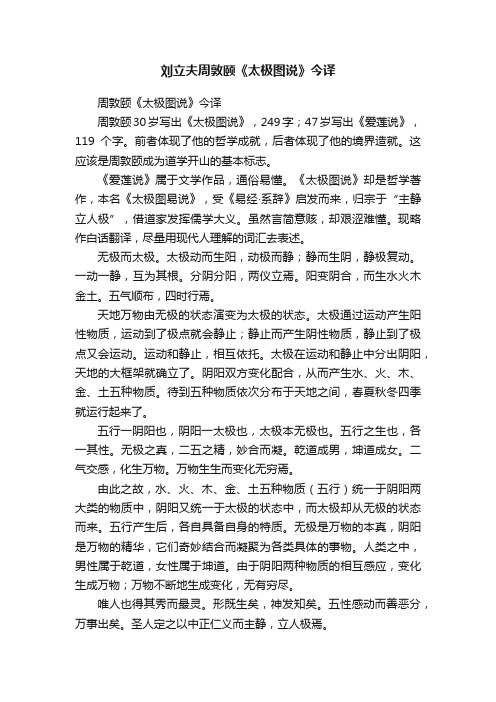 刘立夫周敦颐《太极图说》今译

周敦颐《太极图说》今译

周敦颐30岁写出《太极图说》，249字；47岁写出《爱莲说》，119 个字。前者体现了他的哲学成就，后者体现了他的境界造就。这应该是周敦颐成为道学开山的基本标志。

《爱莲说》属于文学作品，通俗易懂。《太极图说》却是哲学著作，本名《太极图易说》，受《易经·系辞》启发而来，归宗于“主静立人极”，借道家发挥儒学大义。虽然言简意赅，却艰涩难懂。现略作白话翻译，尽量用现代人理解的词汇去表述。

无极而太极。太极动而生阳，动极而静；静而生阴，静极复动。一动一静，互为其根。分阴分阳，两仪立焉。阳变阴合，而生水火木金土。五气顺布，四时行焉。

天地万物由无极的状态演变为太极的状态。太极通过运动产生阳性物质，运动到了极点就会静止；静止而产生阴性物质，静止到了极点又会运动。运动和静止，相互依托。太极在运动和静止中分出阴阳，天地的大框架就确立了。阴阳双方变化配合，从而产生水、火、木、金、土五种物质。待到五种物质依次分布于天地之间，春夏秋冬四季就运行起来了。

五行一阴阳也，阴阳一太极也，太极本无极也。五行之生也，各一其性。无极之真，二五之精，妙合而凝。乾道成男，坤道成女。二气交感，化生万物。万物生生而变化无穷焉。

由此之故，水、火、木、金、土五种物质（五行）统一于阴阳两大类的物质中，阴阳又统一于太极的状态中，而太极却从无极的状态而来。五行产生后，各自具备自身的特质。无极是万物的本真，阴阳是万物的精华，它们奇妙结合而凝聚为各类具体的事物。人类之中，男性属于乾道，女性属于坤道。由于阴阳两种物质的相互感应，变化生成万物；万物不断地生成变化，无有穷尽。

唯人也得其秀而最灵。形既生矣，神发知矣。五性感动而善恶分，万事出矣。圣人定之以中正仁义而主静，立人极焉。